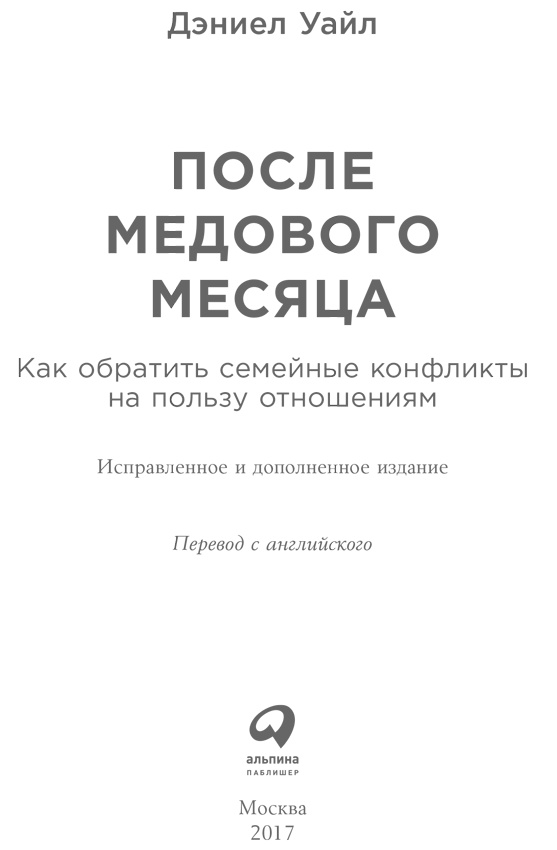 Дэниел Уайл

ПОСЛЕ МЕДОВОГО МЕСЯЦА

Как обратить семейные конфликты на пользу отношениям

Исправленное и дополненное издание

Перевод с английского

альпина
ПАБЛИШЕР

Москва
2017